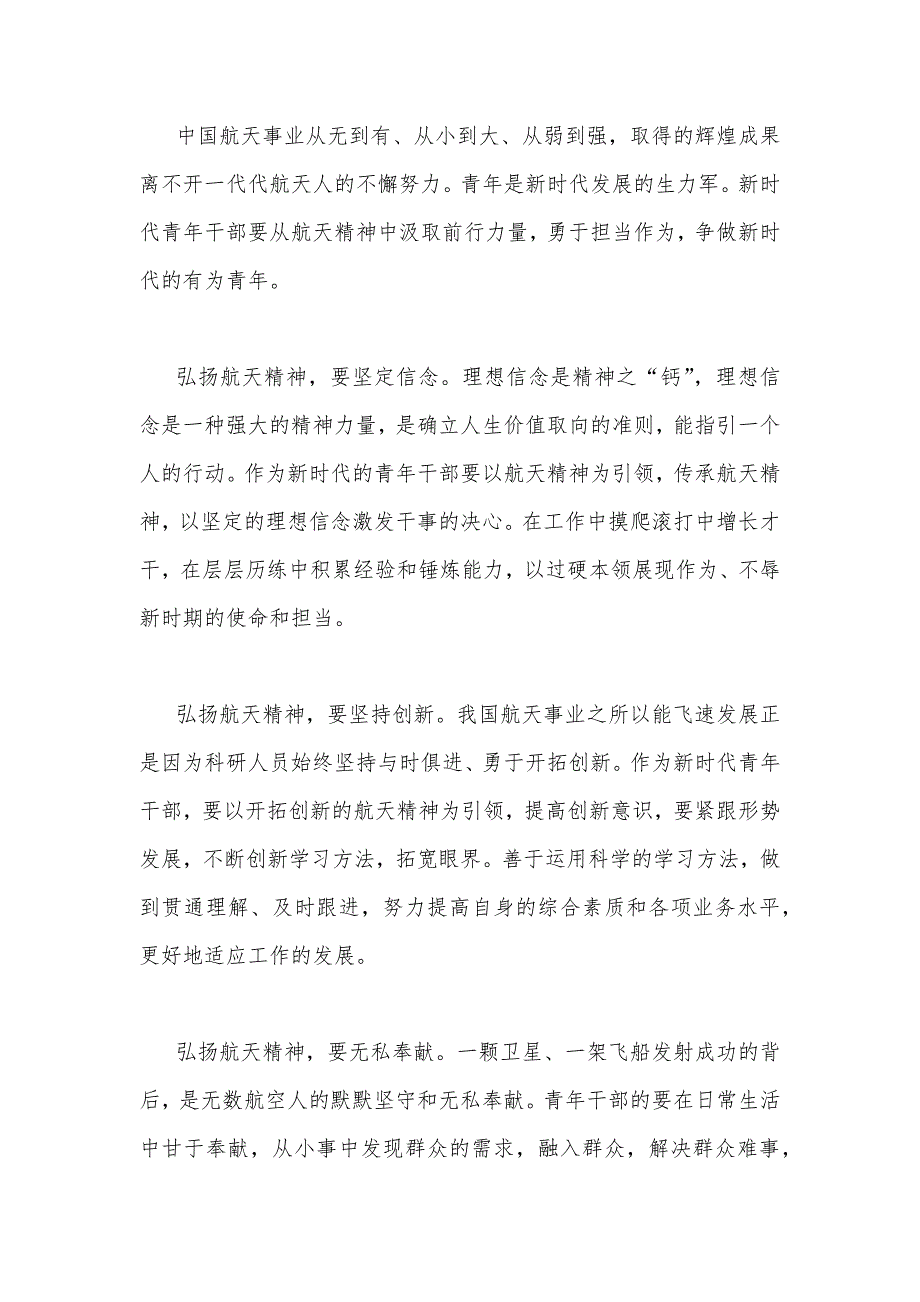 中国航天事业从无到有、从小到大、从弱到强，取得的辉煌成果离不开一代代航天人的不懈努力。青年是新时代发展的生力军。新时代青年干部要从航天精神中汲取前行力量，勇于担当作为，争做新时代的有为青年。

弘扬航天精神，要坚定信念。理想信念是精神之“钙”，理想信念是一种强大的精神力量，是确立人生价值取向的准则，能指引一个人的行动。作为新时代的青年干部要以航天精神为引领，传承航天精神，以坚定的理想信念激发干事的决心。在工作中摸爬滚打中增长才干，在层层历练中积累经验和锤炼能力，以过硬本领展现作为、不辱新时期的使命和担当。

弘扬航天精神，要坚持创新。我国航天事业之所以能飞速发展正是因为科研人员始终坚持与时俱进、勇于开拓创新。作为新时代青年干部，要以开拓创新的航天精神为引领，提高创新意识，要紧跟形势发展，不断创新学习方法，拓宽眼界。善于运用科学的学习方法，做到贯通理解、及时跟进，努力提高自身的综合素质和各项业务水平，更好地适应工作的发展。

弘扬航天精神，要无私奉献。一颗卫星、一架飞船发射成功的背后，是无数航空人的默默坚守和无私奉献。青年干部的要在日常生活中甘于奉献，从小事中发现群众的需求，融入群众，解决群众难事，